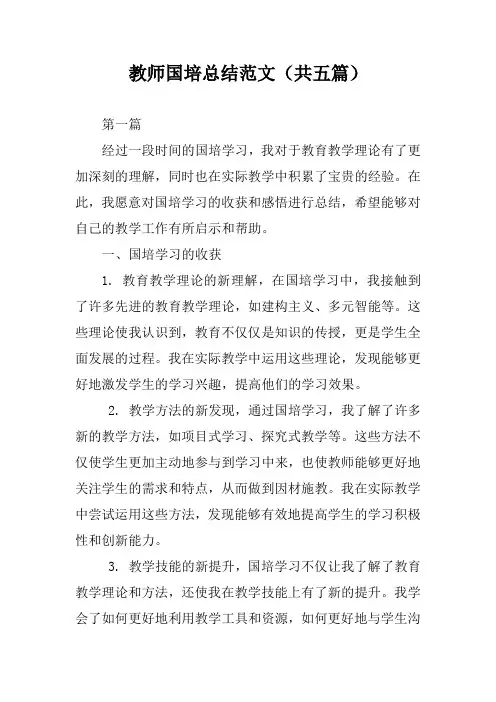 教师国培总结范文（共五篇）

第一篇

经过一段时间的国培学习，我对于教育教学理论有了更加深刻的理解，同时也在实际教学中积累了宝贵的经验。在此，我愿意对国培学习的收获和感悟进行总结，希望能够对自己的教学工作有所启示和帮助。

一、国培学习的收获

1. 教育教学理论的新理解，在国培学习中，我接触到了许多先进的教育教学理论，如建构主义、多元智能等。这些理论使我认识到，教育不仅仅是知识的传授，更是学生全面发展的过程。我在实际教学中运用这些理论，发现能够更好地激发学生的学习兴趣，提高他们的学习效果。

2. 教学方法的新发现，通过国培学习，我了解了许多新的教学方法，如项目式学习、探究式教学等。这些方法不仅使学生更加主动地参与到学习中来，也使教师能够更好地关注学生的需求和特点，从而做到因材施教。我在实际教学中尝试运用这些方法，发现能够有效地提高学生的学习积极性和创新能力。

3. 教学技能的新提升，国培学习不仅让我了解了教育教学理论和方法，还使我在教学技能上有了新的提升。我学会了如何更好地利用教学工具和资源，如何更好地与学生沟